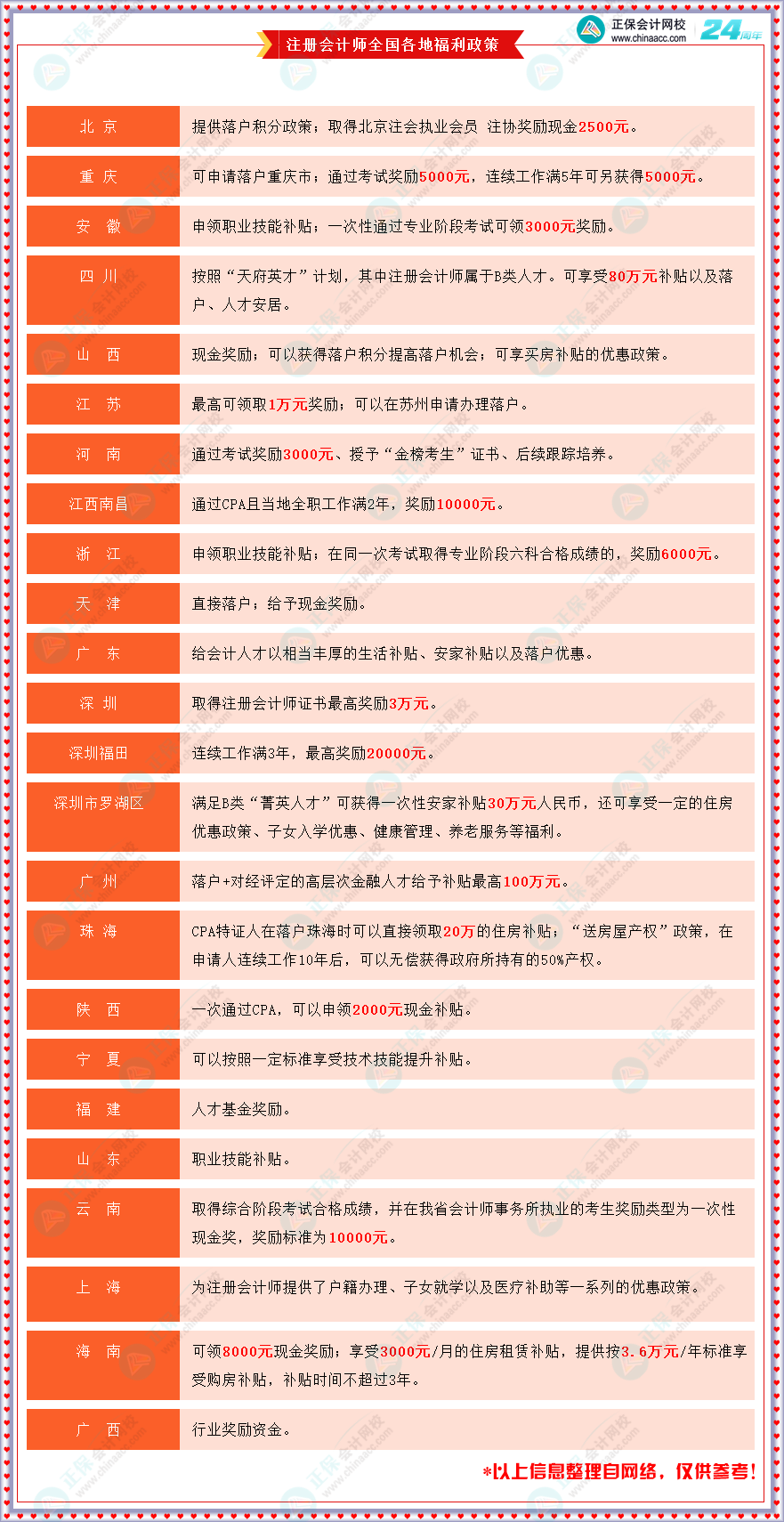 注册会计师全国各地福利政策

正保会计网校
www.chinaacc.com
24周年

| | |
|---|---|
| 北 京 | 提供落户积分政策；取得北京注会执业会员 注协奖励现金2500元。 |
| 重 庆 | 可申请落户重庆市；通过考试奖励5000元，连续工作满5年可另获得5000元。 |
| 安 徽 | 申领职业技能补贴；一次性通过专业阶段考试可领3000元奖励。 |
| 四 川 | 按照“天府英才”计划，其中注册会计师属于B类人才。可享受80万元补贴以及落户、人才安居。 |
| 山 西 | 现金奖励；可以获得落户积分提高落户机会；可享买房补贴的优惠政策。 |
| 江 苏 | 最高可领取1万元奖励；可以在苏州申请办理落户。 |
| 河 南 | 通过考试奖励3000元、授予“金榜考生”证书、后续跟踪培养。 |
| 江西南昌 | 通过CPA且当地全职工作满2年，奖励10000元。 |
| 浙 江 | 申领职业技能补贴；在同一次考试取得专业阶段六科合格成绩的，奖励6000元。 |
| 天 津 | 直接落户；给予现金奖励。 |
| 广 东 | 给会计人才以相当丰厚的生活补贴、安家补贴以及落户优惠。 |
| 深 圳 | 取得注册会计师证书最高奖励3万元。 |
| 深圳福田 | 连续工作满3年，最高奖励20000元。 |
| 深圳市罗湖区 | 满足B类“菁英人才”可获得一次性安家补贴30万元人民币，还可享受一定的住房优惠政策、子女入学优惠、健康管理、养老服务等福利。 |
| 广 州 | 落户+对经评定的高层次金融人才给予补贴最高100万元。 |
| 珠 海 | CPA特证人在落户珠海时可以直接领取20万的住房补贴；“送房屋产权”政策，在申请人连续工作10年后，可以无偿获得政府所持有的50%产权。 |
| 陕 西 | 一次通过CPA，可以申领2000元现金补贴。 |
| 宁 夏 | 可以按照一定标准享受技术技能提升补贴。 |
| 福 建 | 人才基金奖励。 |
| 山 东 | 职业技能补贴。 |
| 云 南 | 取得综合阶段考试合格成绩，并在我省会计师事务所执业的考生奖励类型为一次性现金奖，奖励标准为10000元。 |
| 上 海 | 为注册会计师提供了户籍办理、子女就学以及医疗补助等一系列的优惠政策。 |
| 海 南 | 可领8000元现金奖励；享受3000元/月的住房租赁补贴，提供按3.6万元/年标准享受购房补贴，补贴时间不超过3年。 |
| 广 西 | 行业奖励资金。 |

*以上信息整理自网络，仅供参考！